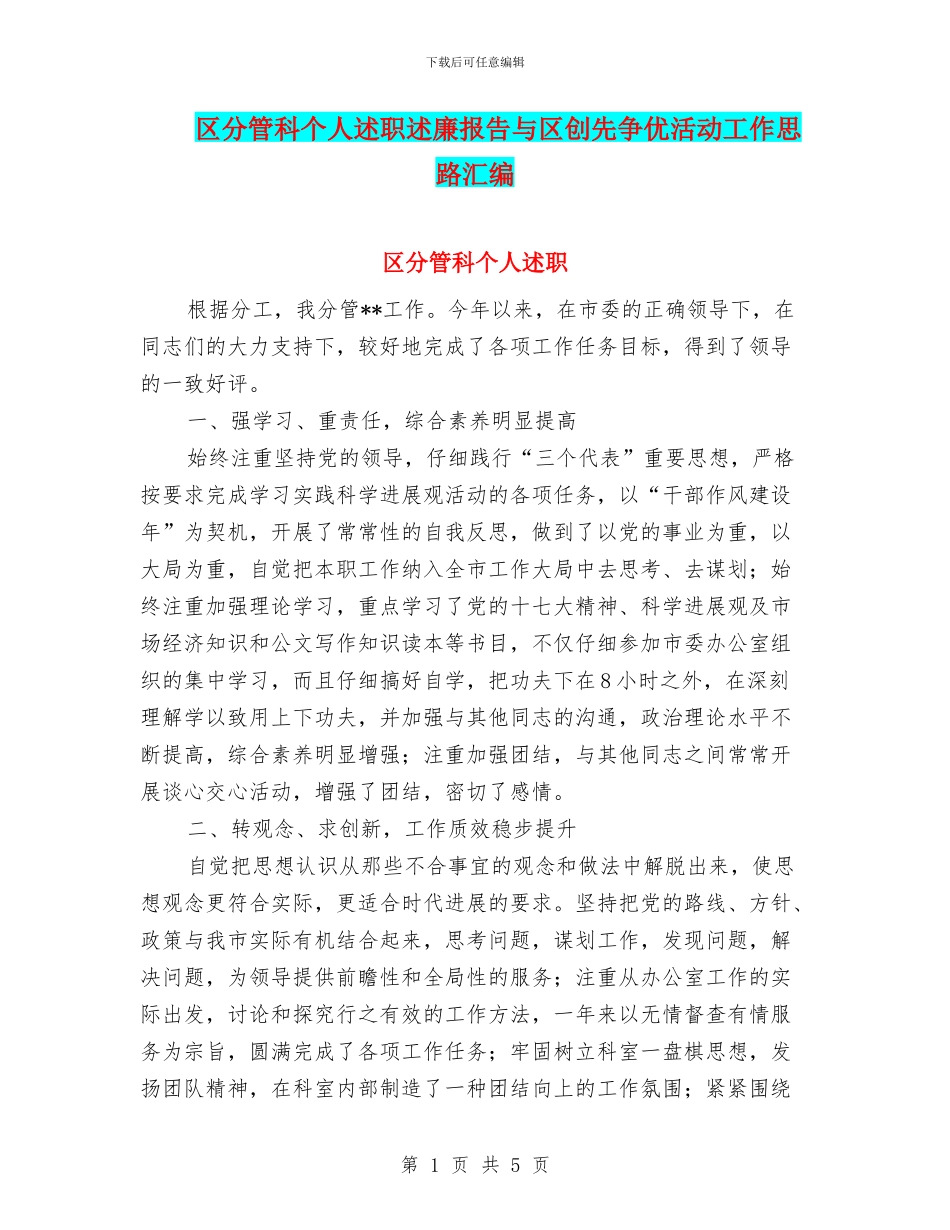 下载后可任意编辑

区分管科个人述职述廉报告与区创先争优活动工作思路汇编

区分管科个人述职

根据分工，我分管**工作。今年以来，在市委的正确领导下，在同志们的大力支持下，较好地完成了各项工作任务目标，得到了领导的一致好评。

一、强学习、重责任，综合素养明显提高

始终注重坚持党的领导，仔细践行“三个代表”重要思想，严格按要求完成学习实践科学进展观活动的各项任务，以“干部作风建设年”为契机，开展了常常性的自我反思，做到了以党的事业为重，以大局为重，自觉把本职工作纳入全市工作大局中去思考、去谋划；始终注重加强理论学习，重点学习了党的十七大精神、科学进展观及市场经济知识和公文写作知识读本等书目，不仅仔细参加市委办公室组织的集中学习，而且仔细搞好自学，把功夫下在8小时之外，在深刻理解学以致用上下功夫，并加强与其他同志的沟通，政治理论水平不断提高，综合素养明显增强；注重加强团结，与其他同志之间常常开展谈心交心活动，增强了团结，密切了感情。

二、转观念、求创新，工作质效稳步提升

自觉把思想认识从那些不合事宜的观念和做法中解脱出来，使思想观念更符合实际，更适合时代进展的要求。坚持把党的路线、方针、政策与我市实际有机结合起来，思考问题，谋划工作，发现问题，解决问题，为领导提供前瞻性和全局性的服务；注重从办公室工作的实际出发，讨论和探究行之有效的工作方法，一年来以无情督查有情服务为宗旨，圆满完成了各项工作任务；牢固树立科室一盘棋思想，发扬团队精神，在科室内部制造了一种团结向上的工作氛围；紧紧围绕

第 1 页 共 5 页